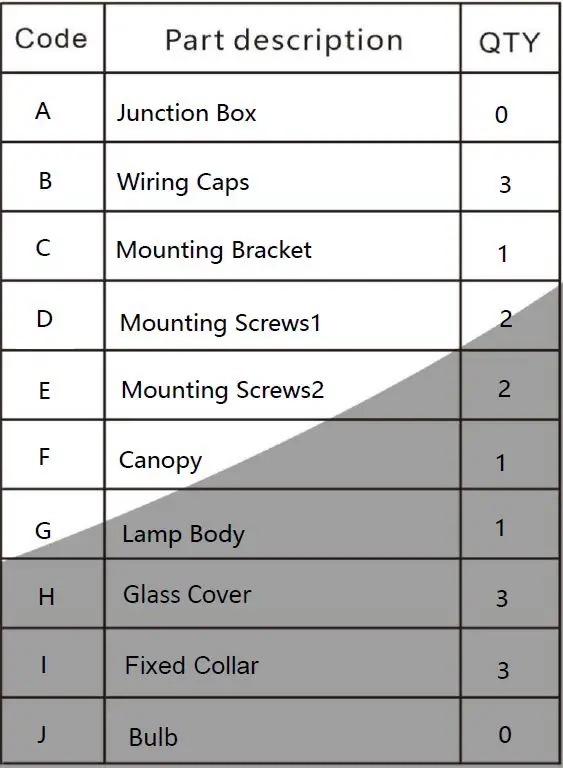 | Code | Part description | QTY |
|---|---|---|
| A | Junction Box | 0 |
| B | Wiring Caps | 3 |
| C | Mounting Bracket | 1 |
| D | Mounting Screws1 | 2 |
| E | Mounting Screws2 | 2 |
| F | Canopy | 1 |
| G | Lamp Body | 1 |
| H | Glass Cover | 3 |
| I | Fixed Collar | 3 |
| J | Bulb | 0 |